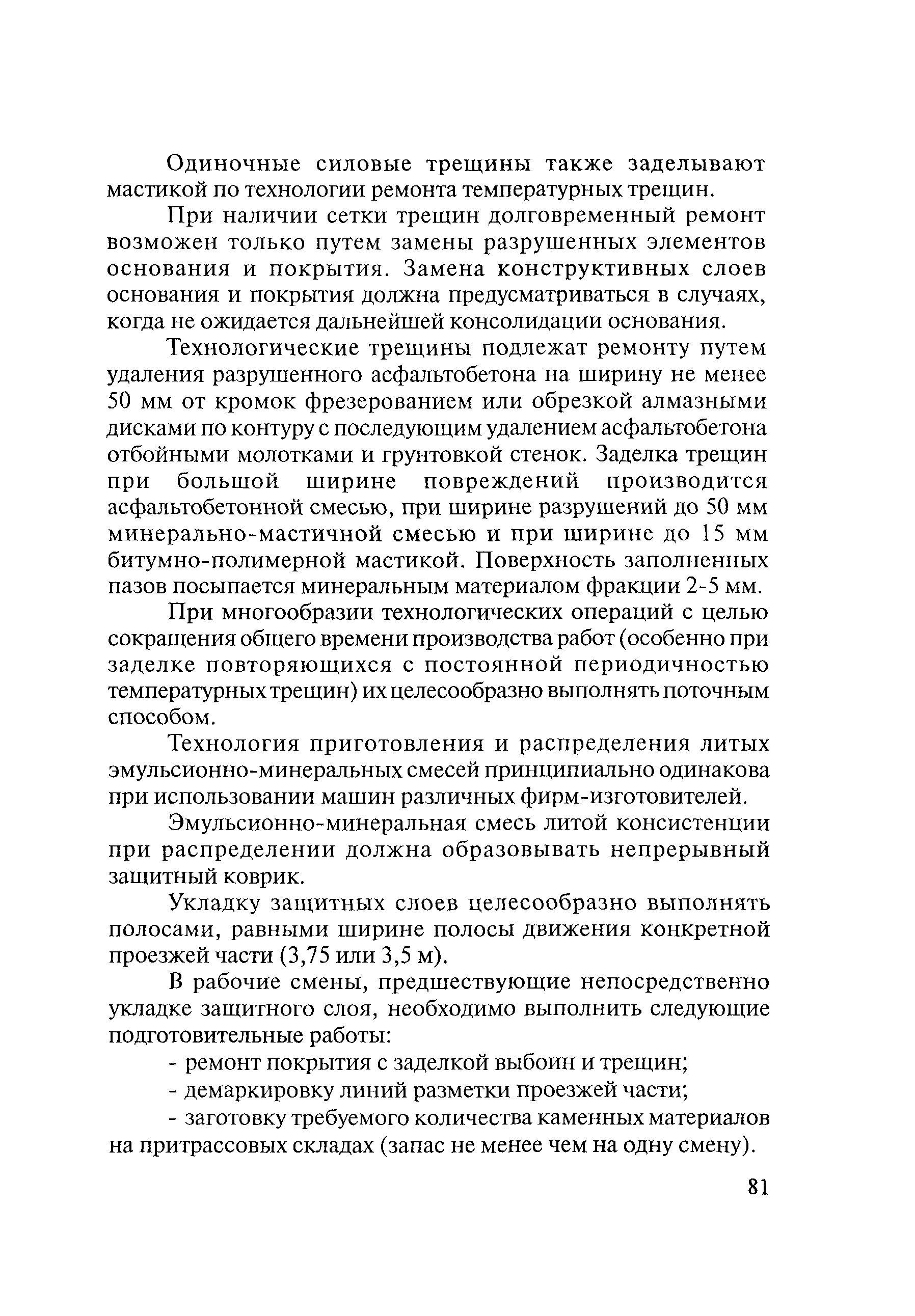 Одиночные силовые трещины также заделывают мастикой по технологии ремонта температурных трещин.

При наличии сетки трещин долговременный ремонт возможен только путем замены разрушенных элементов основания и покрытия. Замена конструктивных слоев основания и покрытия должна предусматриваться в случаях, когда не ожидается дальнейшей консолидации основания.

Технологические трещины подлежат ремонту путем удаления разрушенного асфальтобетона на ширину не менее 50 мм от кромок фрезерованием или обрезкой алмазными дисками по контуру с последующим удалением асфальтобетона отбойными молотками и грунтовкой стенок. Заделка трещин при большой ширине повреждений производится асфальтобетонной смесью, при ширине разрушений до 50 мм минерально-мастичной смесью и при ширине до 15 мм битумно-полимерной мастикой. Поверхность заполненных пазов посыпается минеральным материалом фракции 2-5 мм.

При многообразии технологических операций с целью сокращения общего времени производства работ (особенно при заделке повторяющихся с постоянной периодичностью температурных трещин) их целесообразно выполнять поточным способом.

Технология приготовления и распределения литых эмульсионно-минеральных смесей принципиально одинакова при использовании машин различных фирм-изготовителей.

Эмульсионно-минеральная смесь литой консистенции при распределении должна образовывать непрерывный защитный коврик.

Укладку защитных слоев целесообразно выполнять полосами, равными ширине полосы движения конкретной проезжей части (3,75 или 3,5 м).

В рабочие смены, предшествующие непосредственно укладке защитного слоя, необходимо выполнить следующие подготовительные работы:

- ремонт покрытия с заделкой выбоин и трещин;

- демаркировку линий разметки проезжей части;

- заготовку требуемого количества каменных материалов на притрассовых складах (запас не менее чем на одну смену).

81